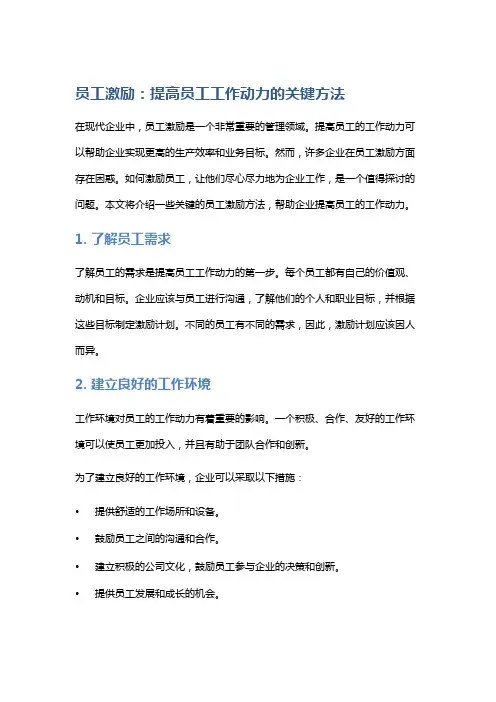 员工激励：提高员工工作动力的关键方法

在现代企业中，员工激励是一个非常重要的管理领域。提高员工的工作动力可以帮助企业实现更高的生产效率和业务目标。然而，许多企业在员工激励方面存在困惑。如何激励员工，让他们尽心尽力地为企业工作，是一个值得探讨的问题。本文将介绍一些关键的员工激励方法，帮助企业提高员工的工作动力。

1. 了解员工需求

了解员工的需求是提高员工工作动力的第一步。每个员工都有自己的价值观、动机和目标。企业应该与员工进行沟通，了解他们的个人和职业目标，并根据这些目标制定激励计划。不同的员工有不同的需求，因此，激励计划应该因人而异。

2. 建立良好的工作环境

工作环境对员工的工作动力有着重要的影响。一个积极、合作、友好的工作环境可以使员工更加投入，并且有助于团队合作和创新。

为了建立良好的工作环境，企业可以采取以下措施：

• 提供舒适的工作场所和设备。
• 鼓励员工之间的沟通和合作。
• 建立积极的公司文化，鼓励员工参与企业的决策和创新。
• 提供员工发展和成长的机会。